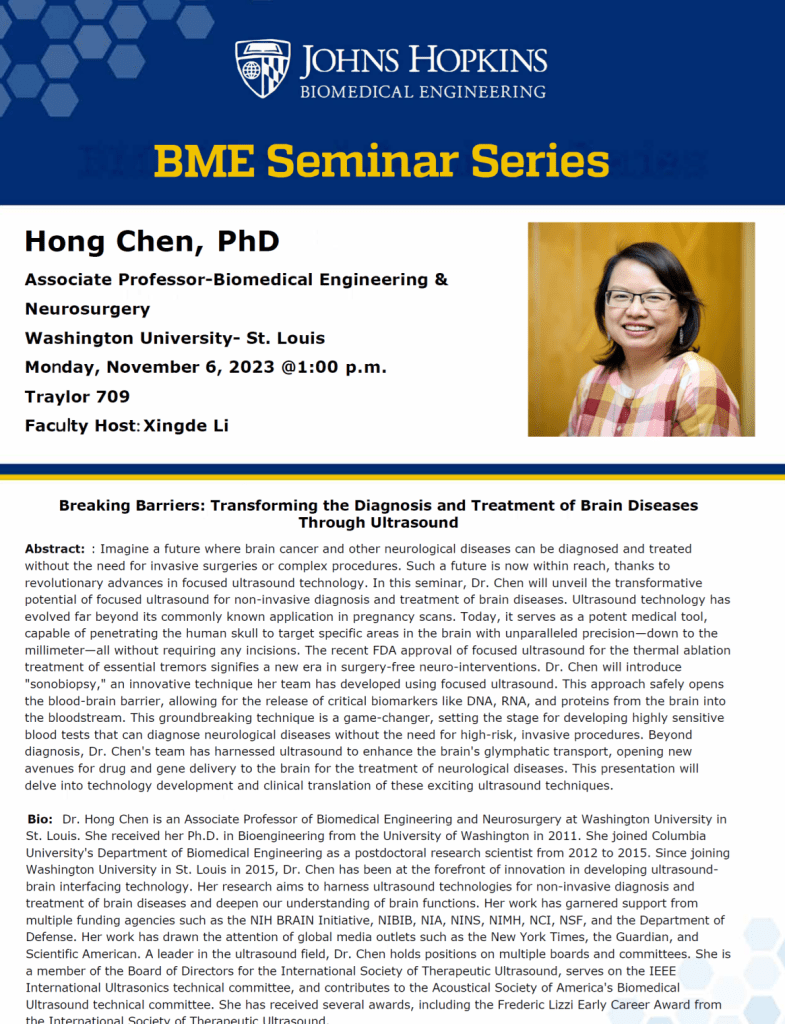 JOHNS HOPKINS
BIOMEDICAL ENGINEERING

BME Seminar Series

Hong Chen, PhD
Associate Professor-Biomedical Engineering & Neurosurgery
Washington University- St. Louis
Monday, November 6, 2023 @1:00 p.m.
Traylor 709
Faculty Host: Xingde Li

Breaking Barriers: Transforming the Diagnosis and Treatment of Brain Diseases Through Ultrasound

Abstract: : Imagine a future where brain cancer and other neurological diseases can be diagnosed and treated without the need for invasive surgeries or complex procedures. Such a future is now within reach, thanks to revolutionary advances in focused ultrasound technology. In this seminar, Dr. Chen will unveil the transformative potential of focused ultrasound for non-invasive diagnosis and treatment of brain diseases. Ultrasound technology has evolved far beyond its commonly known application in pregnancy scans. Today, it serves as a potent medical tool, capable of penetrating the human skull to target specific areas in the brain with unparalleled precision—down to the millimeter—all without requiring any incisions. The recent FDA approval of focused ultrasound for the thermal ablation treatment of essential tremors signifies a new era in surgery-free neuro-interventions. Dr. Chen will introduce "sonobiopsy," an innovative technique her team has developed using focused ultrasound. This approach safely opens the blood-brain barrier, allowing for the release of critical biomarkers like DNA, RNA, and proteins from the brain into the bloodstream. This groundbreaking technique is a game-changer, setting the stage for developing highly sensitive blood tests that can diagnose neurological diseases without the need for high-risk, invasive procedures. Beyond diagnosis, Dr. Chen's team has harnessed ultrasound to enhance the brain's glymphatic transport, opening new avenues for drug and gene delivery to the brain for the treatment of neurological diseases. This presentation will delve into technology development and clinical translation of these exciting ultrasound techniques.

Bio: Dr. Hong Chen is an Associate Professor of Biomedical Engineering and Neurosurgery at Washington University in St. Louis. She received her Ph.D. in Bioengineering from the University of Washington in 2011. She joined Columbia University's Department of Biomedical Engineering as a postdoctoral research scientist from 2012 to 2015. Since joining Washington University in St. Louis in 2015, Dr. Chen has been at the forefront of innovation in developing ultrasound-brain interfacing technology. Her research aims to harness ultrasound technologies for non-invasive diagnosis and treatment of brain diseases and deepen our understanding of brain functions. Her work has garnered support from multiple funding agencies such as the NIH BRAIN Initiative, NIBIB, NIA, NINS, NIMH, NCI, NSF, and the Department of Defense. Her work has drawn the attention of global media outlets such as the New York Times, the Guardian, and Scientific American. A leader in the ultrasound field, Dr. Chen holds positions on multiple boards and committees. She is a member of the Board of Directors for the International Society of Therapeutic Ultrasound, serves on the IEEE International Ultrasonics technical committee, and contributes to the Acoustical Society of America's Biomedical Ultrasound technical committee. She has received several awards, including the Frederic Lizzi Early Career Award from the International Society of Therapeutic Ultrasound.